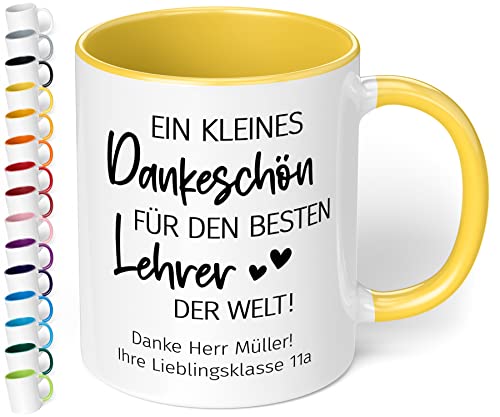 EIN KLEINES
Dankeschön
FÜR DEN BESTEN
Lehrer
DER WELT!

Danke Herr Müller!
Ihre Lieblingsklasse 11a